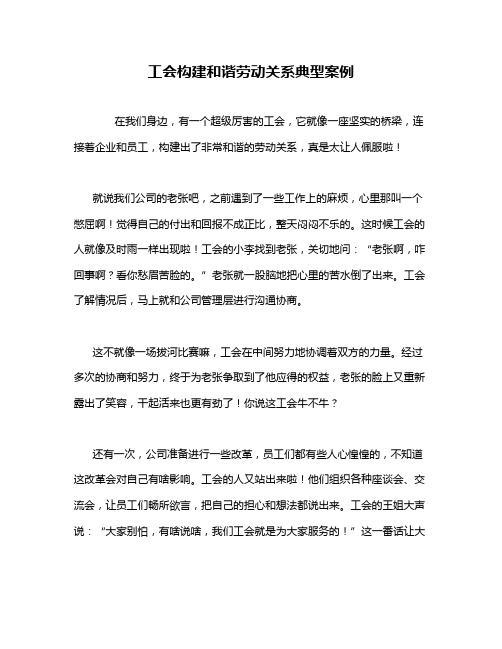 工会构建和谐劳动关系典型案例

在我们身边，有一个超级厉害的工会，它就像一座坚实的桥梁，连接着企业和员工，构建出了非常和谐的劳动关系，真是太让人佩服啦！

就说我们公司的老张吧，之前遇到了一些工作上的麻烦，心里那叫一个憋屈啊！觉得自己的付出和回报不成正比，整天闷闷不乐的。这时候工会的人就像及时雨一样出现啦！工会的小李找到老张，关切地问：“老张啊，咋回事啊？看你愁眉苦脸的。”老张就一股脑地把心里的苦水倒了出来。工会了解情况后，马上就和公司管理层进行沟通协商。

这不就像一场拔河比赛嘛，工会在中间努力地协调着双方的力量。经过多次的协商和努力，终于为老张争取到了他应得的权益，老张的脸上又重新露出了笑容，干起活来也更有劲了！你说这工会牛不牛？

还有一次，公司准备进行一些改革，员工们都有些人心惶惶的，不知道这改革会对自己有啥影响。工会的人又站出来啦！他们组织各种座谈会、交流会，让员工们畅所欲言，把自己的担心和想法都说出来。工会的王姐大声说：“大家别怕，有啥说啥，我们工会就是为大家服务的！”这一番话让大